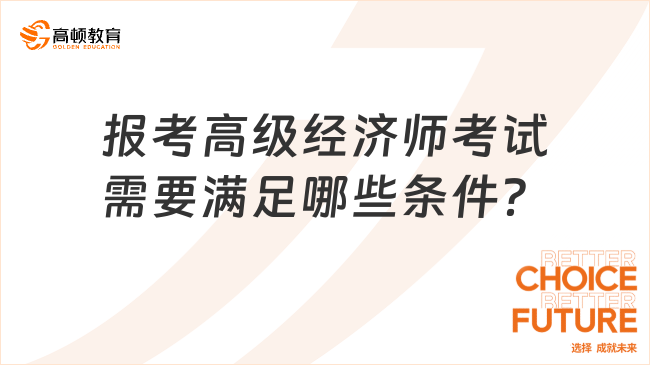 高顿教育
GOLDEN EDUCATION

报考高级经济师考试需要满足哪些条件？

BETTER
CHOICE
BETTER
FUTURE
选择 成就未来